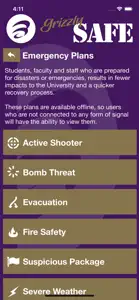 4:11

Grizzly SAFE

Emergency Plans

Students, faculty and staff who are prepared for disasters or emergencies, results in fewer impacts to the University and a quicker recovery process.

These plans are available offline, so users who are not connected to any form of signal will have the ability to view them.

Active Shooter

Bomb Threat

Evacuation

Fire Safety

Suspicious Package

Severe Weather